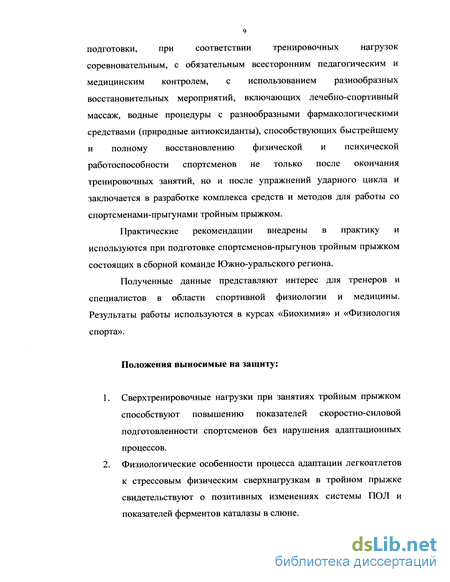 9

подготовки, при соответствии тренировочных нагрузок соревновательным, с обязательным всесторонним педагогическим и медицинским контролем, с использованием разнообразных восстановительных мероприятий, включающих лечебно-спортивный массаж, водные процедуры с разнообразными фармакологическими средствами (природные антиоксиданты), способствующих быстрейшему и полному восстановлению физической и психической работоспособности спортсменов не только после окончания тренировочных занятий, но и после упражнений ударного цикла и заключается в разработке комплекса средств и методов для работы со спортсменами-прыгунами тройным прыжком.

Практические рекомендации внедрены в практику и используются при подготовке спортсменов-прыгунов тройным прыжком состоящих в сборной команде Южно-уральского региона.

Полученные данные представляют интерес для тренеров и специалистов в области спортивной физиологии и медицины. Результаты работы используются в курсах «Биохимия» и «Физиология спорта».

Положения выносимые на защиту:

1. Сверхтренировочные нагрузки при занятиях тройным прыжком способствуют повышению показателей скоростно-силовой подготовленности спортсменов без нарушения адаптационных процессов.

2. Физиологические особенности процесса адаптации легкоатлетов к стрессовым физическим сверхнагрузкам в тройном прыжке свидетельствуют о позитивных изменениях системы ПОЛ и показателей ферментов каталазы в слюне.

dsLib.net
библиотека диссертаций